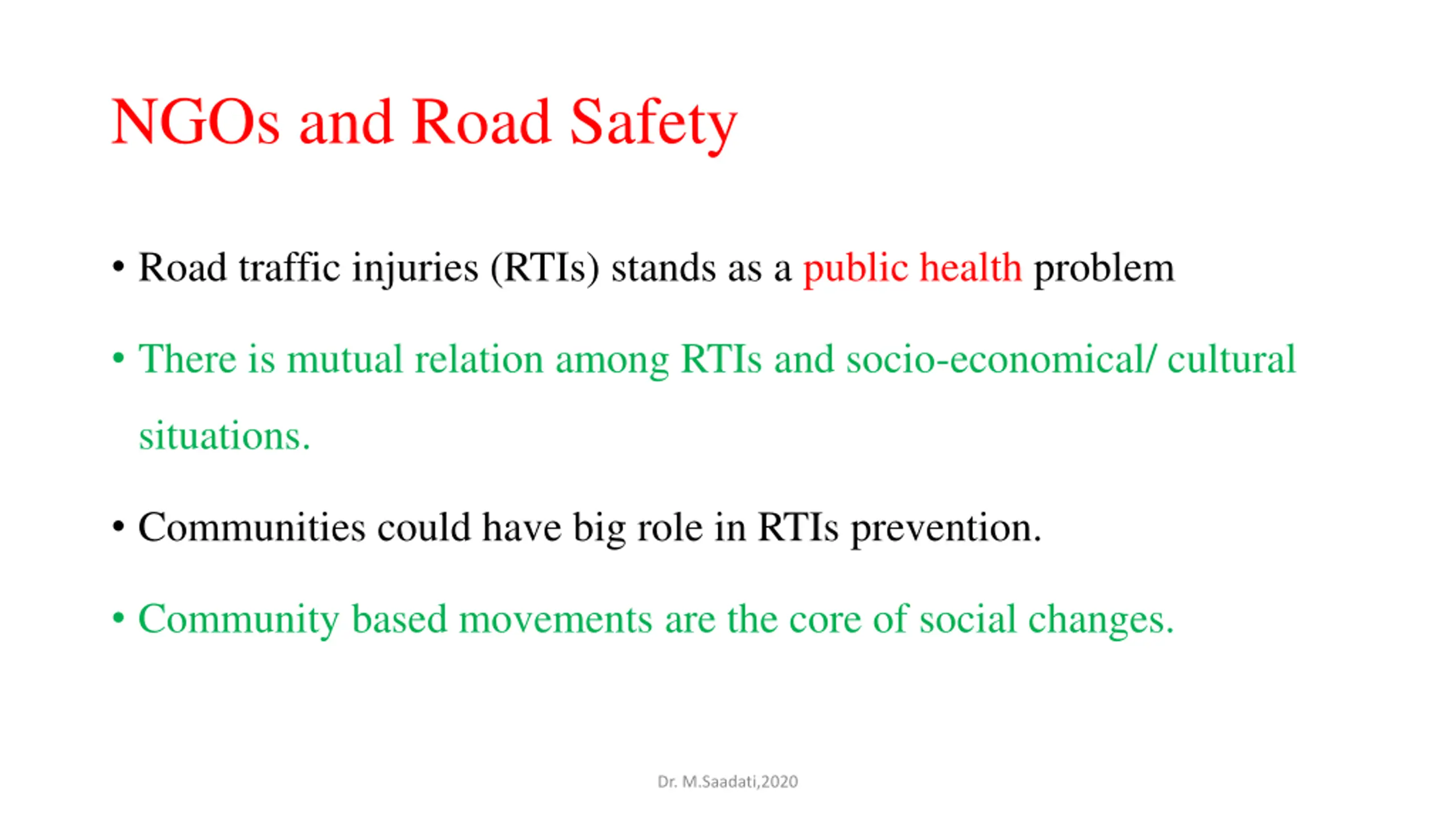 NGOs and Road Safety

• Road traffic injuries (RTIs) stands as a public health problem

• There is mutual relation among RTIs and socio-economical/ cultural situations.

• Communities could have big role in RTIs prevention.

• Community based movements are the core of social changes.

Dr. M.Saadati,2020